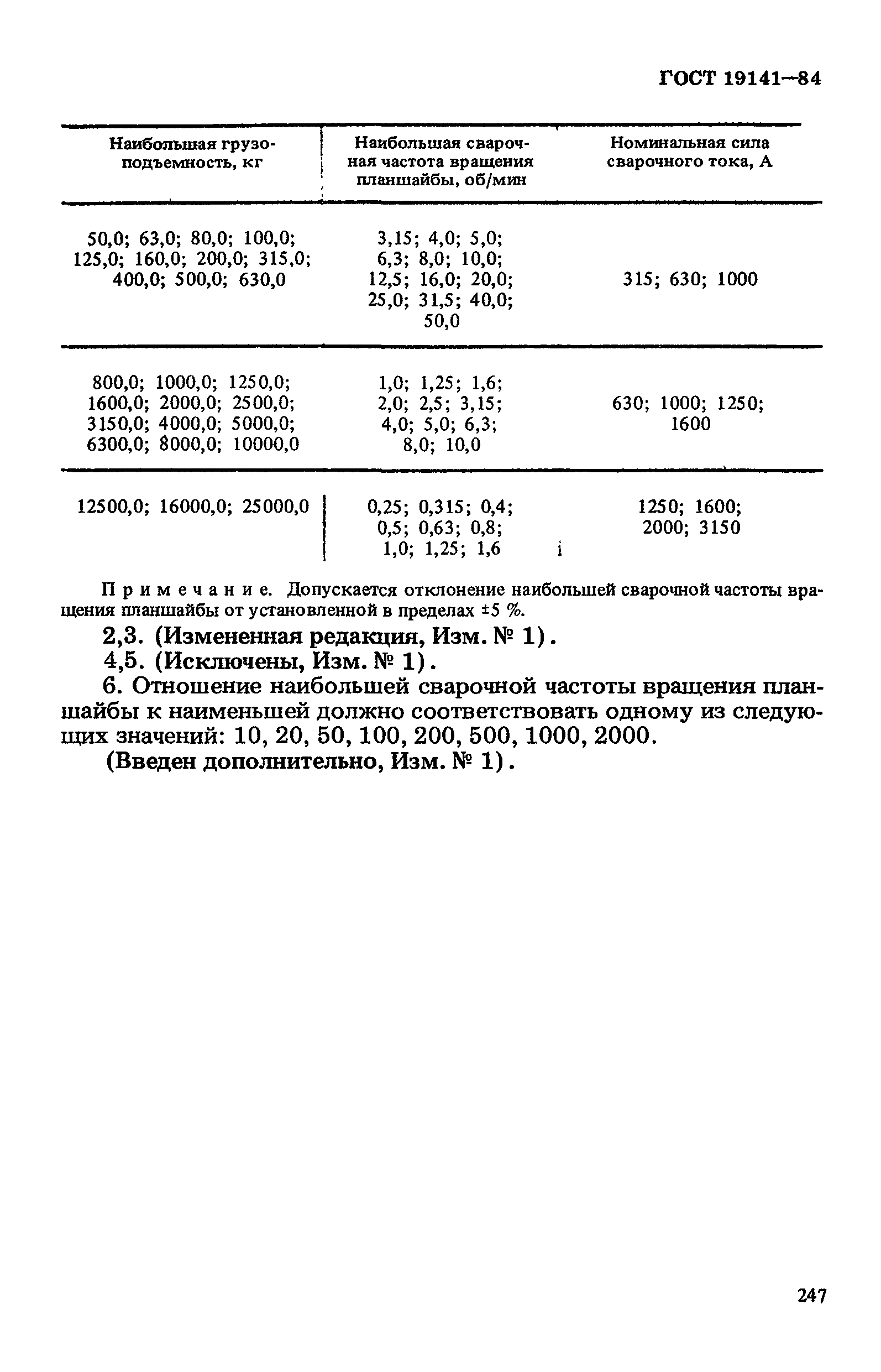 ГОСТ 19141—84

| Наибольшая грузоподъемность, кг | Наибольшая сварочная частота вращения планшайбы, об/мин | Номинальная сила сварочного тока, А |
|---|---|---|
| 50,0; 63,0; 80,0; 100,0; 125,0; 160,0; 200,0; 315,0; 400,0; 500,0; 630,0 | 3,15; 4,0; 5,0; 6,3; 8,0; 10,0; 12,5; 16,0; 20,0; 25,0; 31,5; 40,0; 50,0 | 315; 630; 1000 |
| 800,0; 1000,0; 1250,0; 1600,0; 2000,0; 2500,0; 3150,0; 4000,0; 5000,0; 6300,0; 8000,0; 10000,0 | 1,0; 1,25; 1,6; 2,0; 2,5; 3,15; 4,0; 5,0; 6,3; 8,0; 10,0 | 630; 1000; 1250; 1600 |
| 12500,0; 16000,0; 25000,0 | 0,25; 0,315; 0,4; 0,5; 0,63; 0,8; 1,0; 1,25; 1,6 | 1250; 1600; 2000; 3150 |

Примечание. Допускается отклонение наибольшей сварочной частоты вращения планшайбы от установленной в пределах ±5 %.

2,3. (Измененная редакция, Изм. № 1).

4,5. (Исключены, Изм. № 1).

6. Отношение наибольшей сварочной частоты вращения планшайбы к наименьшей должно соответствовать одному из следующих значений: 10, 20, 50, 100, 200, 500, 1000, 2000.

(Введен дополнительно, Изм. № 1).

247